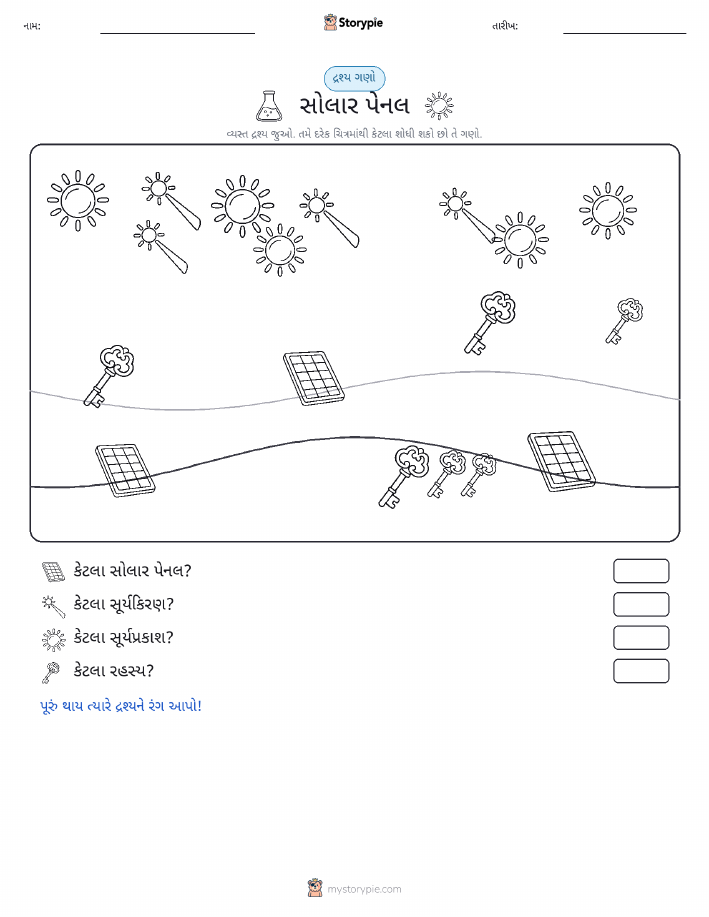 નામ:

Storypie

તારીખ:

દ્રશ્ય ગણો

સોલાર પેનલ

વ્યસ્ત દ્રશ્ય જુઓ. તમે દરેક ચિત્રમાંથી કેટલા શોધી શકો છો તે ગણો.

કેટલા સોલાર પેનલ?

કેટલા સૂર્યકિરણ?

કેટલા સૂર્યપ્રકાશ?

કેટલા રહસ્ય?

પૂરું થાય ત્યારે દ્રશ્યને રંગ આપો!

mystorypie.com